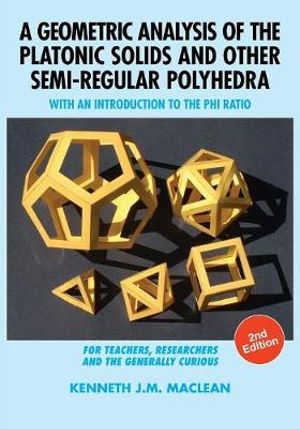 A GEOMETRIC ANALYSIS OF THE PLATONIC SOLIDS AND OTHER SEMI-REGULAR POLYHEDRA

WITH AN INTRODUCTION TO THE PHI RATIO

2nd Edition

FOR TEACHERS, RESEARCHERS AND THE GENERALLY CURIOUS

KENNETH J.M. MACLEAN